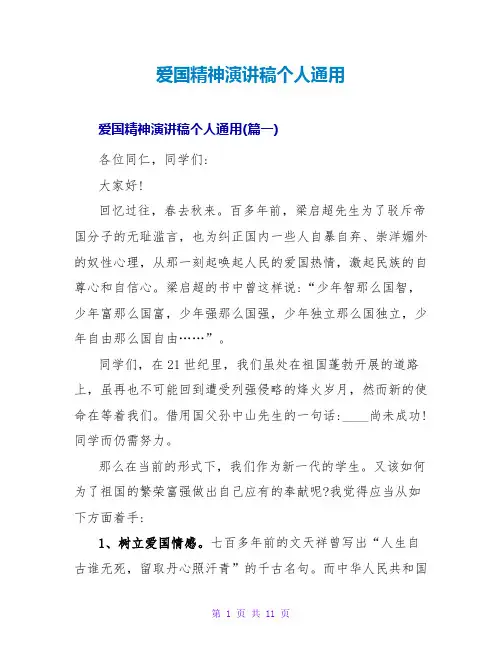 爱国精神演讲稿个人通用

爱国精神演讲稿个人通用(篇一)

各位同仁，同学们:

大家好!

回忆过往，春去秋来。百多年前，梁启超先生为了驳斥帝国分子的无耻滥言，也为纠正国内一些人自暴自弃、崇洋媚外的奴性心理，从那一刻起唤起人民的爱国热情，激起民族的自尊心和自信心。梁启超的书中曾这样说:“少年智那么国智，少年富那么国富，少年强那么国强，少年独立那么国独立，少年自由那么国自由……”。

同学们，在21世纪里，我们虽处在祖国蓬勃开展的道路上，虽再也不可能回到遭受列强侵略的烽火岁月，然而新的使命在等着我们。借用国父孙中山先生的一句话:____尚未成功!同学而仍需努力。

那么在当前的形式下，我们作为新一代的学生。又该如何为了祖国的繁荣富强做出自己应有的奉献呢?我觉得应当从如下方面着手:

1、树立爱国情感。七百多年前的文天祥曾写出“人生自古谁无死，留取丹心照汗青”的千古名句。而中华人民共和国

第 1 页 共 11 页